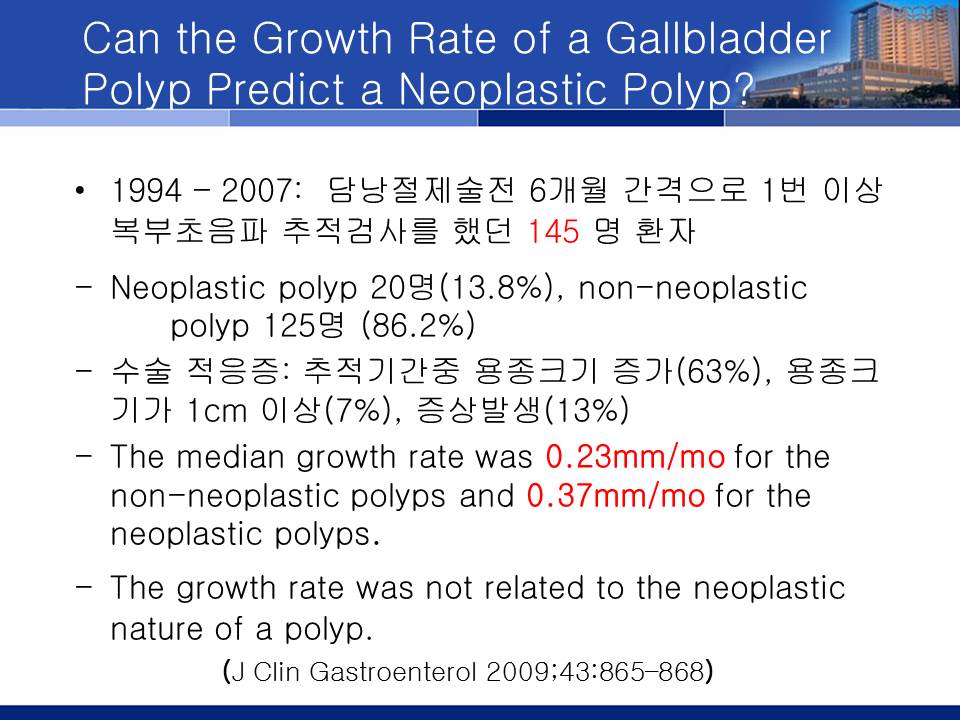 Can the Growth Rate of a Gallbladder Polyp Predict a Neoplastic Polyp?

• 1994 - 2007: 담낭절제술전 6개월 간격으로 1번 이상 복부초음파 추적검사를 했던 145 명 환자

- Neoplastic polyp 20명(13.8%), non-neoplastic polyp 125명 (86.2%)

- 수술 적응증: 추적기간중 용종크기 증가(63%), 용종크기가 1cm 이상(7%), 증상발생(13%)

- The median growth rate was 0.23mm/mo for the non-neoplastic polyps and 0.37mm/mo for the neoplastic polyps.

- The growth rate was not related to the neoplastic nature of a polyp.

(J Clin Gastroenterol 2009;43:865-868)